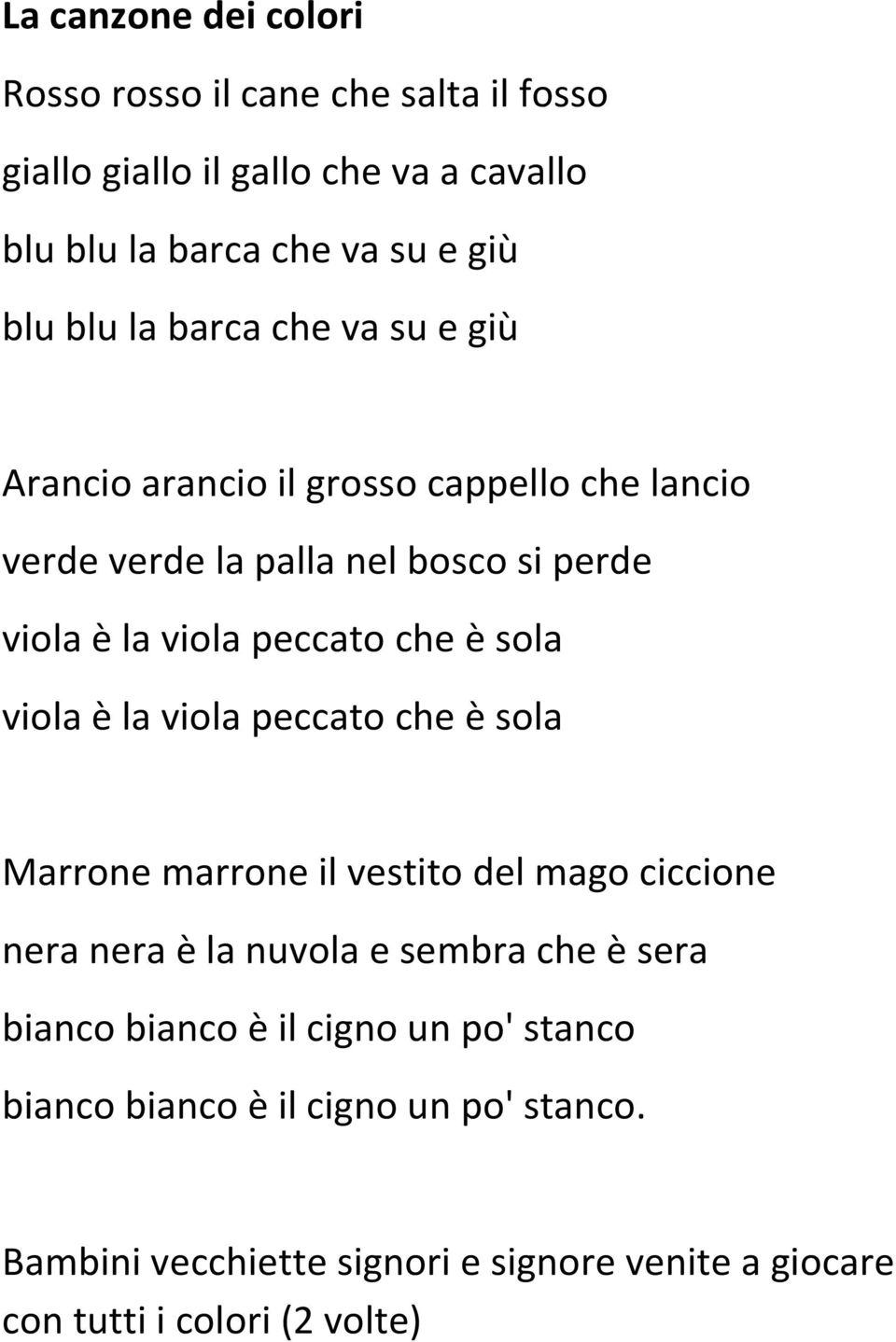 La canzone dei colori

Rosso rosso il cane che salta il fosso
giallo giallo il gallo che va a cavallo
blu blu la barca che va su e giù
blu blu la barca che va su e giù

Arancio arancio il grosso cappello che lancio
verde verde la palla nel bosco si perde
viola è la viola peccato che è sola
viola è la viola peccato che è sola

Marrone marrone il vestito del mago ciccione
nera nera è la nuvola e sembra che è sera
bianco bianco è il cigno un po' stanco
bianco bianco è il cigno un po' stanco.

Bambini vecchiette signori e signore venite a giocare con tutti i colori (2 volte)